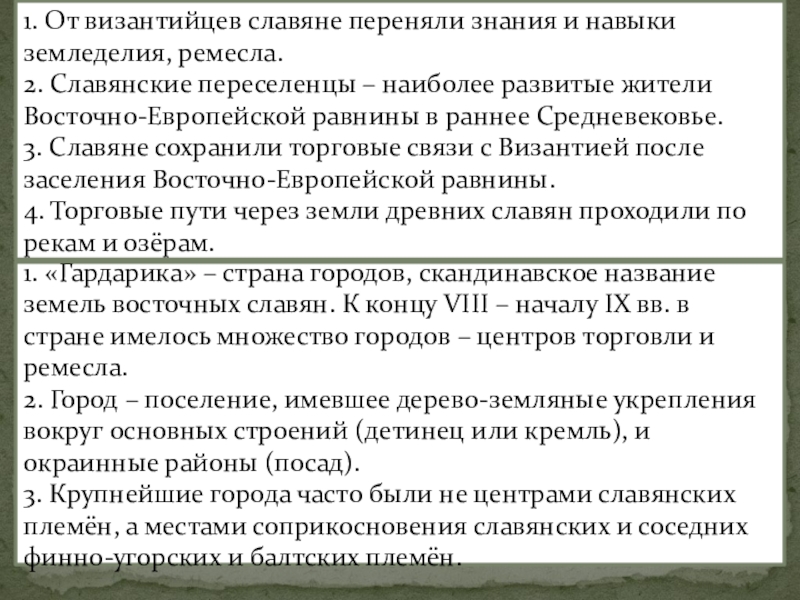 1. От византийцев славяне переняли знания и навыки земледелия, ремесла.
2. Славянские переселенцы – наиболее развитые жители Восточно-Европейской равнины в раннее Средневековье.
3. Славяне сохранили торговые связи с Византией после заселения Восточно-Европейской равнины.
4. Торговые пути через земли древних славян проходили по рекам и озёрам.

1. «Гардарика» – страна городов, скандинавское название земель восточных славян. К концу VIII – началу IX вв. в стране имелось множество городов – центров торговли и ремесла.
2. Город – поселение, имевшее дерево-земляные укрепления вокруг основных строений (детинец или кремль), и окраинные районы (посад).
3. Крупнейшие города часто были не центрами славянских племён, а местами соприкосновения славянских и соседних финно-угорских и балтских племён.